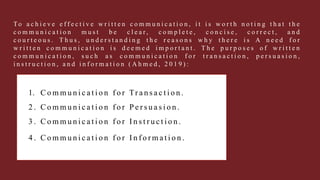 To achieve effective written communication, it is worth noting that the communication must be clear, complete, concise, correct, and courteous. Thus, understanding the reasons why there is A need for written communication is deemed important. The purposes of written communication, such as communication for transaction, persuasion, instruction, and information (Ahmed, 2019):

1. Communication for Transaction.
2. Communication for Persuasion.
3. Communication for Instruction.
4. Communication for Information.